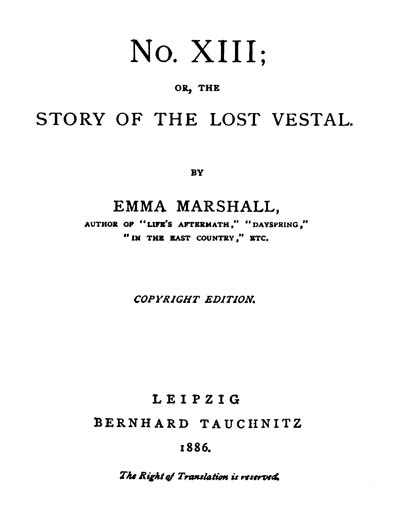 No. XIII;

OR, THE

STORY OF THE LOST VESTAL.

BY

EMMA MARSHALL,
AUTHOR OF "LIFE'S AFTERMATH," "DAYSPRING,"
"IN THE EAST COUNTRY," ETC.

COPYRIGHT EDITION.

LEIPZIG
BERNHARD TAUCHNITZ
1886.

The Right of Translation is reserved.